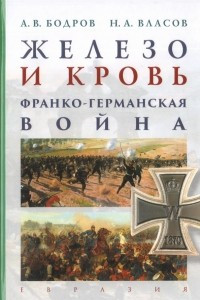 А. В. БОДРОВ Н. А. ВЛАСОВ

ЖЕЛЕЗО И КРОВЬ

ФРАНКО-ГЕРМАНСКАЯ ВОЙНА

W

1870

ЕВРАЗИЯ